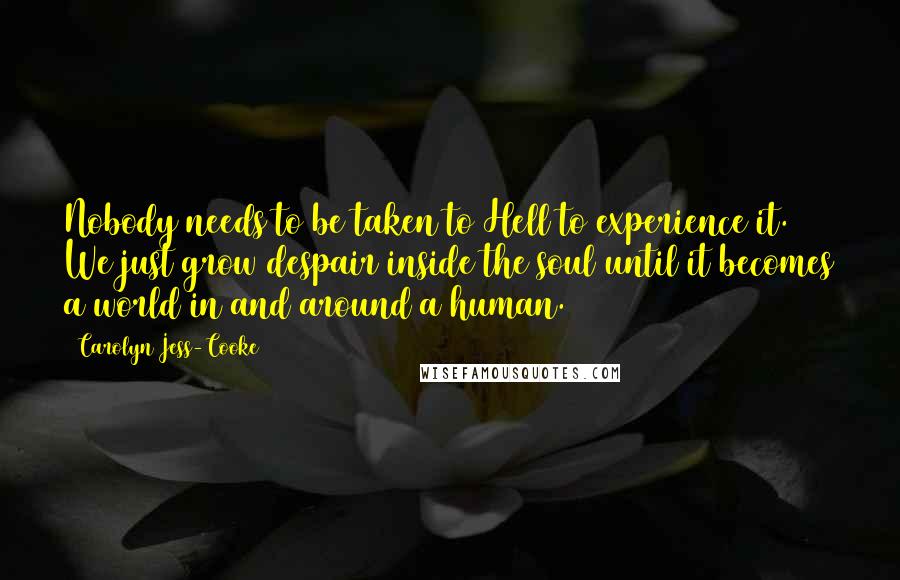 Nobody needs to be taken to Hell to experience it. We just grow despair inside the soul until it becomes a world in and around a human.

Carolyn Jess-Cooke

WISEFAMOUSQUOTES.COM